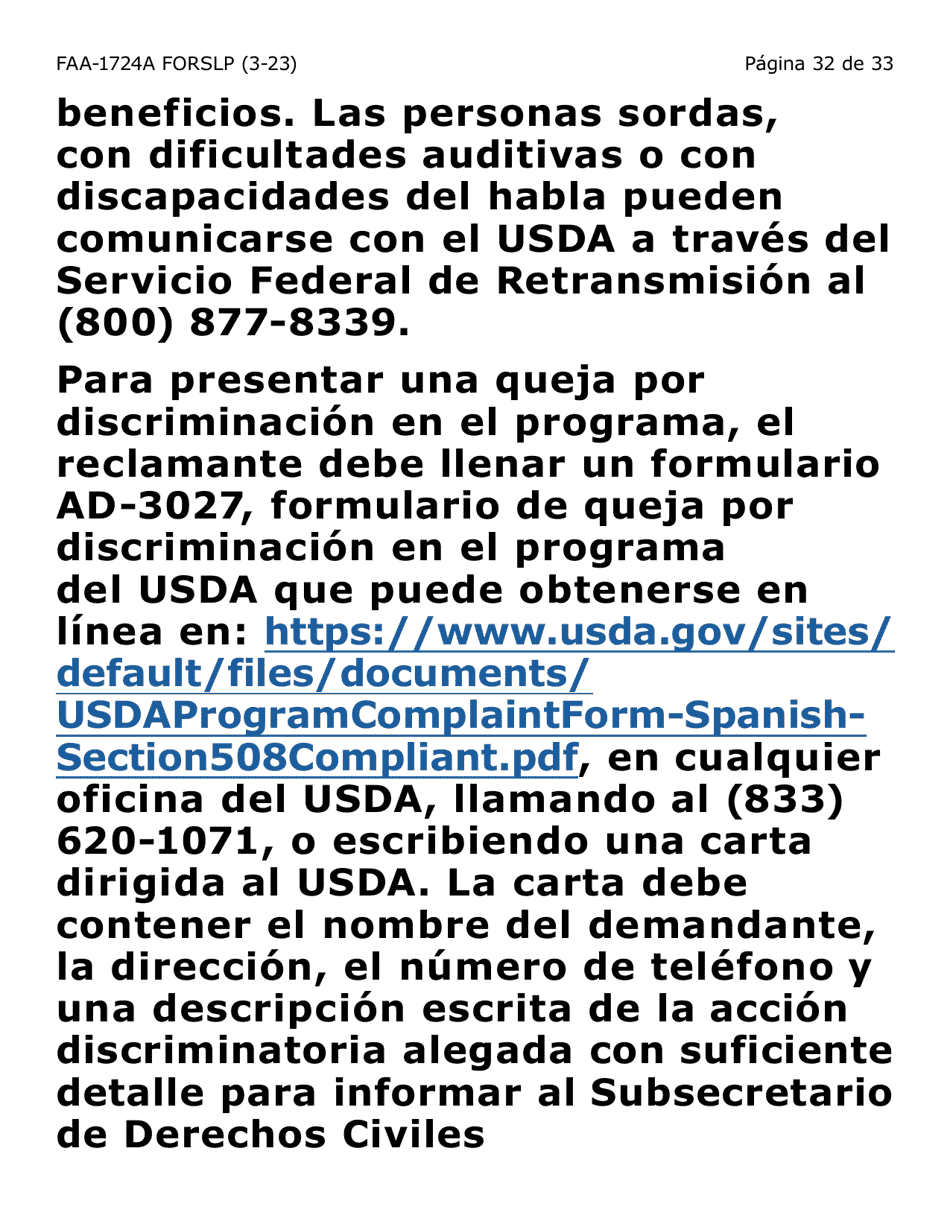 FAA-1724A FORSLP (3-23)

Página 32 de 33

beneficios. Las personas sordas, con dificultades auditivas o con discapacidades del habla pueden comunicarse con el USDA a través del Servicio Federal de Retransmisión al (800) 877-8339.

Para presentar una queja por discriminación en el programa, el reclamante debe llenar un formulario AD-3027, formulario de queja por discriminación en el programa del USDA que puede obtenerse en línea en: https://www.usda.gov/sites/default/files/documents/USDAProgramComplaintForm-Spanish-Section508Compliant.pdf, en cualquier oficina del USDA, llamando al (833) 620-1071, o escribiendo una carta dirigida al USDA. La carta debe contener el nombre del demandante, la dirección, el número de teléfono y una descripción escrita de la acción discriminatoria alegada con suficiente detalle para informar al Subsecretario de Derechos Civiles